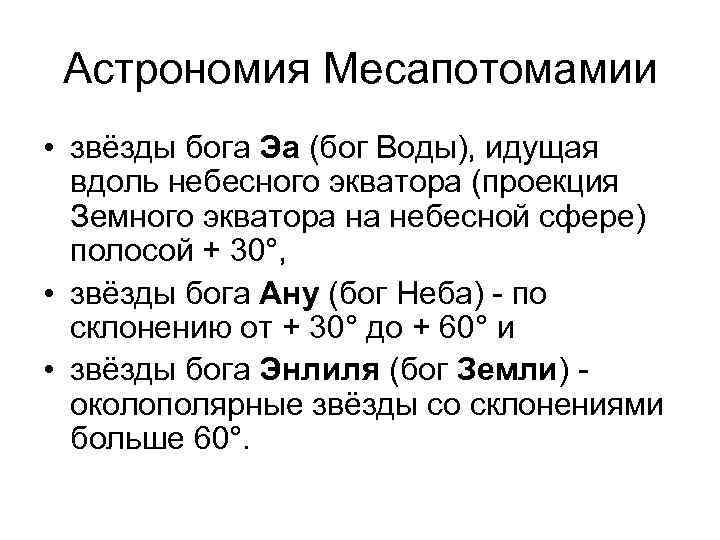 Астрономия Месапотомамии

• звёзды бога **Эа** (бог Воды), идущая вдоль небесного экватора (проекция Земного экватора на небесной сфере) полосой + 30°,

• звёзды бога **Ану** (бог Неба) - по склонению от + 30° до + 60° и

• звёзды бога **Энлиля** (бог **Земли**) - околополярные звёзды со склонениями больше 60°.